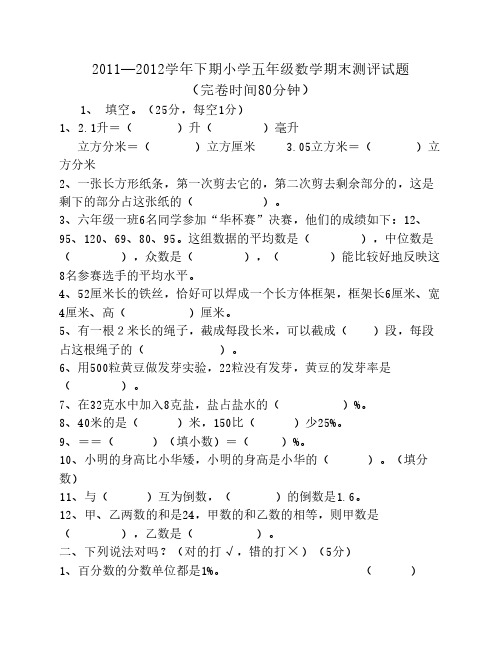 2011—2012学年下期小学五年级数学期末测评试题
（完卷时间80分钟）

1、 填空。（25分，每空1分）

1、2.1升＝（ ）升（ ）毫升
立方分米＝（ ）立方厘米 3.05立方米＝（ ）立方分米

2、一张长方形纸条，第一次剪去它的，第二次剪去剩余部分的，这是剩下的部分占这张纸的（ ）。

3、六年级一班6名同学参加“华杯赛”决赛，他们的成绩如下：12、95、120、69、80、95。这组数据的平均数是（ ），中位数是（ ），众数是（ ），（ ）能比较好地反映这8名参赛选手的平均水平。

4、52厘米长的铁丝，恰好可以焊成一个长方体框架，框架长6厘米、宽4厘米、高（ ）厘米。

5、有一根２米长的绳子，截成每段长米，可以截成（ ）段，每段占这根绳子的（ ）。

6、用500粒黄豆做发芽实验，22粒没有发芽，黄豆的发芽率是（ ）。

7、在32克水中加入8克盐，盐占盐水的（ ）%。

8、40米的是（ ）米，150比（ ）少25%。

9、＝＝（ ）（填小数）＝（ ）%。

10、小明的身高比小华矮，小明的身高是小华的（ ）。（填分数）

11、与（ ）互为倒数，（ ）的倒数是1.6。

12、甲、乙两数的和是24，甲数的和乙数的相等，则甲数是（ ），乙数是（ ）。

二、下列说法对吗？（对的打√，错的打×）（5分）

1、百分数的分数单位都是1%。 （ ）